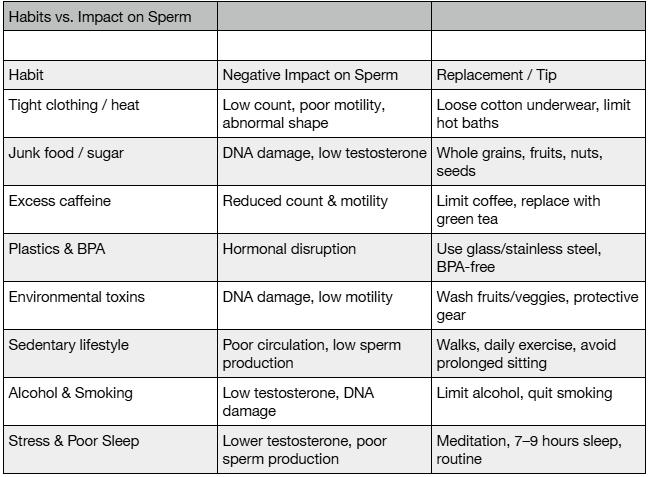 | Habits vs. Impact on Sperm | | |
|---|---|---|
| | | |
| Habit | Negative Impact on Sperm | Replacement / Tip |
| Tight clothing / heat | Low count, poor motility, abnormal shape | Loose cotton underwear, limit hot baths |
| Junk food / sugar | DNA damage, low testosterone | Whole grains, fruits, nuts, seeds |
| Excess caffeine | Reduced count & motility | Limit coffee, replace with green tea |
| Plastics & BPA | Hormonal disruption | Use glass/stainless steel, BPA-free |
| Environmental toxins | DNA damage, low motility | Wash fruits/veggies, protective gear |
| Sedentary lifestyle | Poor circulation, low sperm production | Walks, daily exercise, avoid prolonged sitting |
| Alcohol & Smoking | Low testosterone, DNA damage | Limit alcohol, quit smoking |
| Stress & Poor Sleep | Lower testosterone, poor sperm production | Meditation, 7–9 hours sleep, routine |